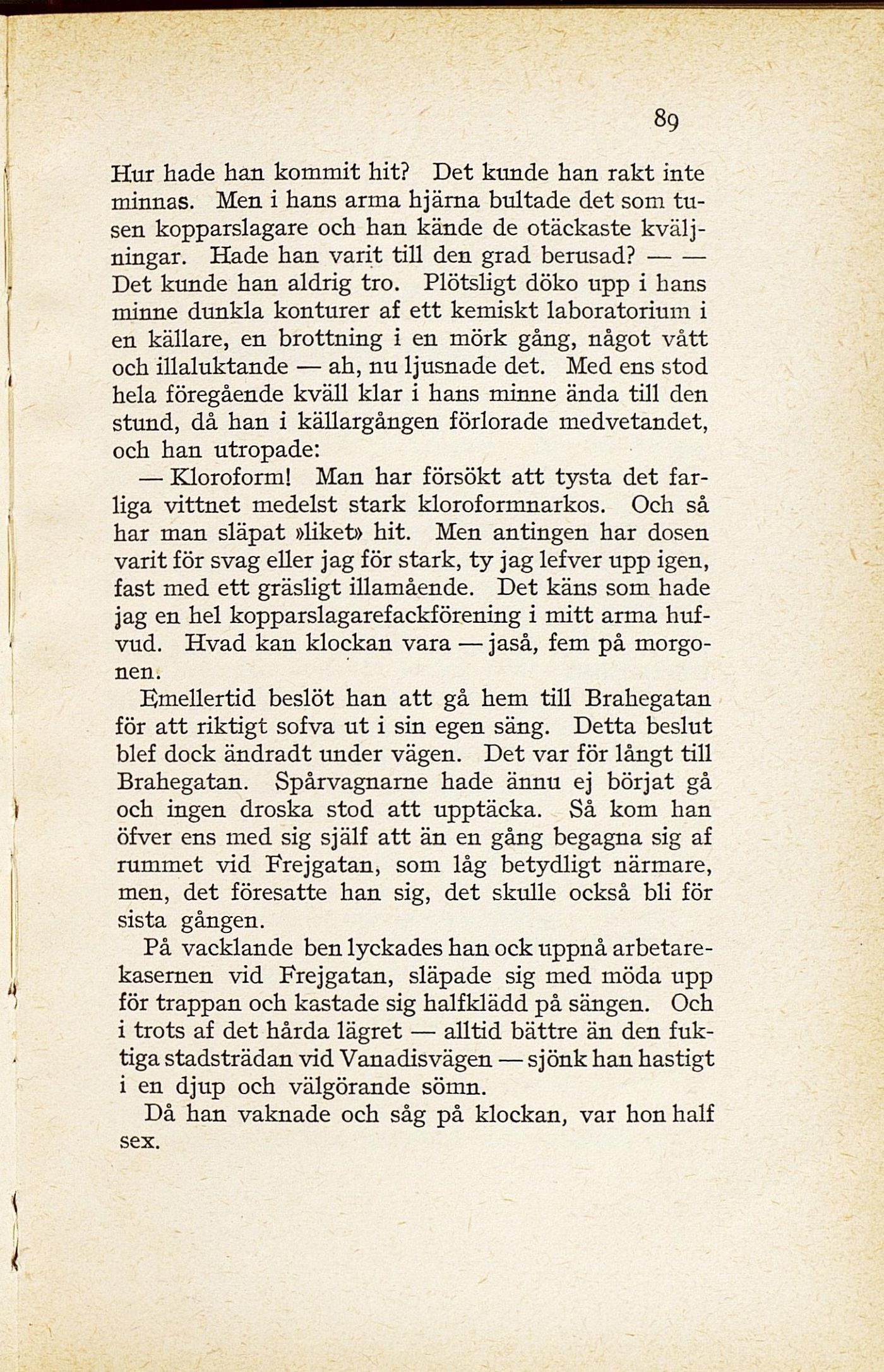 89

Hur hade han kommit hit? Det kunde han rakt inte minnas. Men i hans arma hjärna bultade det som tusen kopparslagare och han kände de otäckaste kväljningar. Hade han varit till den grad berusad? — — Det kunde han aldrig tro. Plötsligt döko upp i hans minne dunkla konturer af ett kemiskt laboratorium i en källare, en brottning i en mörk gång, något vått och illaluktande — ah, nu ljusnade det. Med ens stod hela föregående kväll klar i hans minne ända till den stund, då han i källargången förlorade medvetandet, och han utropade:

— Kloroform! Man har försökt att tysta det farliga vittnet medelst stark kloroformnarkos. Och så har man släpat »liket» hit. Men antingen har dosen varit för svag eller jag för stark, ty jag lefver upp igen, fast med ett gräsligt illamående. Det käns som hade jag en hel kopparslagarefackförening i mitt arma hufvud. Hvad kan klockan vara — jaså, fem på morgonen.

Emellertid beslöt han att gå hem till Brahegatan för att riktigt sofva ut i sin egen säng. Detta beslut blef dock ändradt under vägen. Det var för långt till Brahegatan. Spårvagnarne hade ännu ej börjat gå och ingen droska stod att upptäcka. Så kom han öfver ens med sig själf att än en gång begagna sig af rummet vid Frejgatan, som låg betydligt närmare, men, det föresatte han sig, det skulle också bli för sista gången.

På vacklande ben lyckades han ock uppnå arbetarekasernen vid Frejgatan, släpade sig med möda upp för trappan och kastade sig halfklädd på sängen. Och i trots af det hårda lägret — alltid bättre än den fuktiga stadsträdan vid Vanadisvägen — sjönk han hastigt i en djup och välgörande sömn.

Då han vaknade och såg på klockan, var hon half sex.